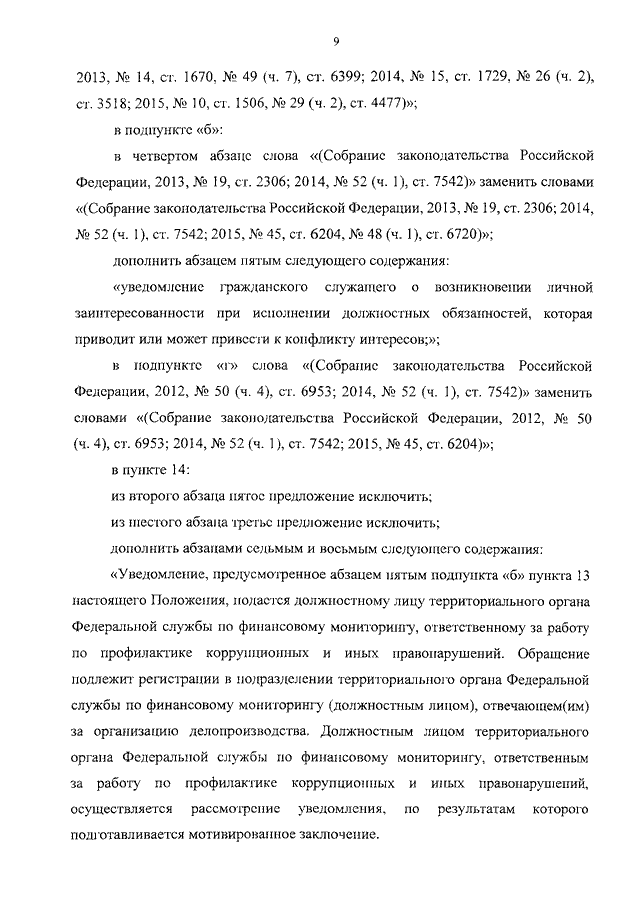 9

2013, № 14, ст. 1670, № 49 (ч. 7), ст. 6399; 2014, № 15, ст. 1729, № 26 (ч. 2), ст. 3518; 2015, № 10, ст. 1506, № 29 (ч. 2), ст. 4477)»;

в подпункте «б»:

в четвертом абзаце слова «(Собрание законодательства Российской Федерации, 2013, № 19, ст. 2306; 2014, № 52 (ч. 1), ст. 7542)» заменить словами «(Собрание законодательства Российской Федерации, 2013, № 19, ст. 2306; 2014, № 52 (ч. 1), ст. 7542; 2015, № 45, ст. 6204, № 48 (ч. 1), ст. 6720)»;

дополнить абзацем пятым следующего содержания:

«уведомление гражданского служащего о возникновении личной заинтересованности при исполнении должностных обязанностей, которая приводит или может привести к конфликту интересов;»;

в подпункте «г» слова «(Собрание законодательства Российской Федерации, 2012, № 50 (ч. 4), ст. 6953; 2014, № 52 (ч. 1), ст. 7542)» заменить словами «(Собрание законодательства Российской Федерации, 2012, № 50 (ч. 4), ст. 6953; 2014, № 52 (ч. 1), ст. 7542; 2015, № 45, ст. 6204)»;

в пункте 14:

из второго абзаца пятое предложение исключить;

из шестого абзаца третье предложение исключить;

дополнить абзацами седьмым и восьмым следующего содержания:

«Уведомление, предусмотренное абзацем пятым подпункта «б» пункта 13 настоящего Положения, подается должностному лицу территориального органа Федеральной службы по финансовому мониторингу, ответственному за работу по профилактике коррупционных и иных правонарушений. Обращение подлежит регистрации в подразделении территориального органа Федеральной службы по финансовому мониторингу (должностным лицом), отвечающем(им) за организацию делопроизводства. Должностным лицом территориального органа Федеральной службы по финансовому мониторингу, ответственным за работу по профилактике коррупционных и иных правонарушений, осуществляется рассмотрение уведомления, по результатам которого подготавливается мотивированное заключение.